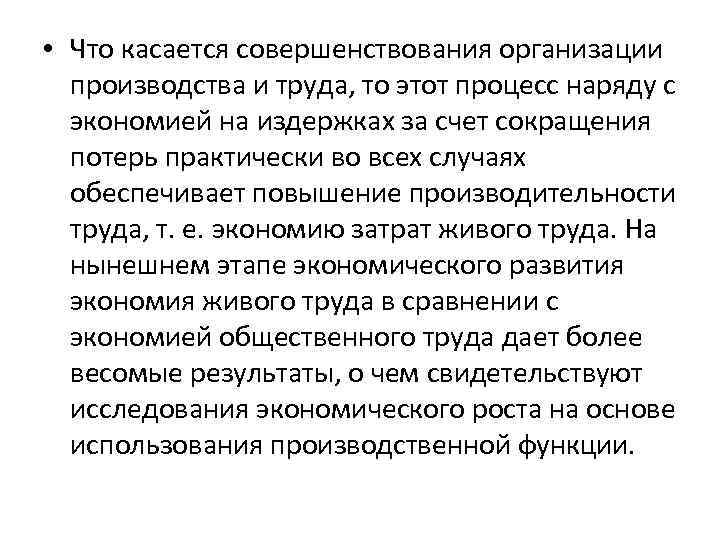 • Что касается совершенствования организации производства и труда, то этот процесс наряду с экономией на издержках за счет сокращения потерь практически во всех случаях обеспечивает повышение производительности труда, т. е. экономию затрат живого труда. На нынешнем этапе экономического развития экономия живого труда в сравнении с экономией общественного труда дает более весомые результаты, о чем свидетельствуют исследования экономического роста на основе использования производственной функции.